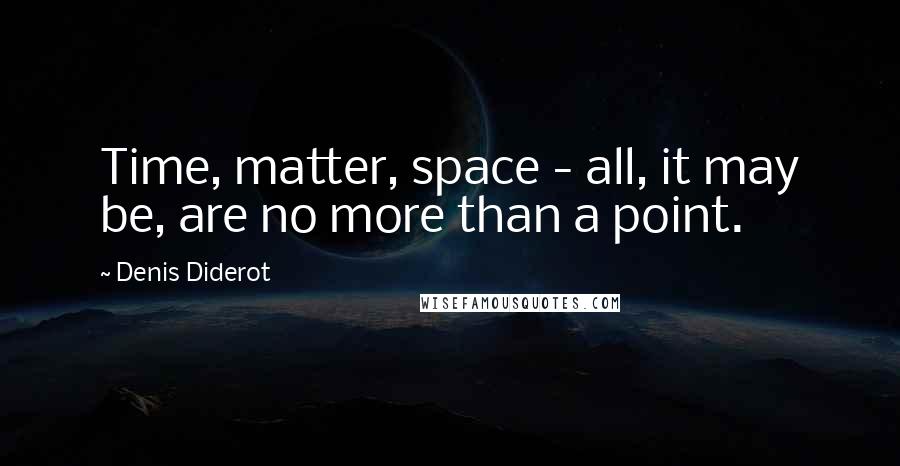 Time, matter, space - all, it may be, are no more than a point.

~ Denis Diderot

WISEFAMOUSQUOTES.COM